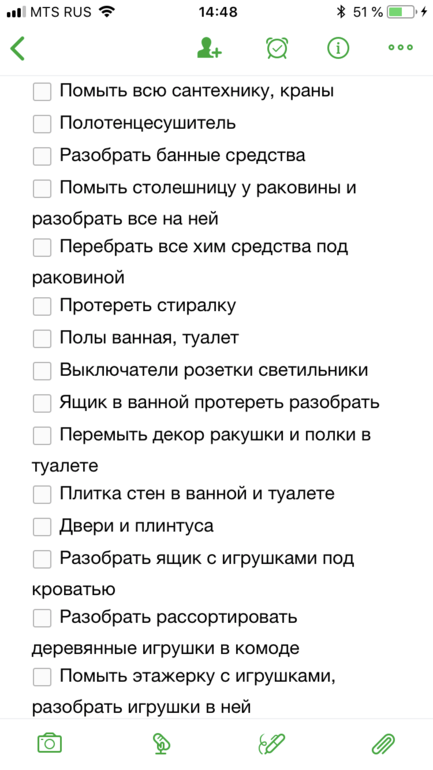 MTS RUS 14:48 51 %

Помыть всю сантехнику, краны
Полотенцесушитель
Разобрать банные средства
Помыть столешницу у раковины и разобрать все на ней
Перебрать все хим средства под раковиной
Протереть стиралку
Полы ванная, туалет
Выключатели розетки светильники
Ящик в ванной протереть разобрать
Перемыть декор ракушки и полки в туалете
Плитка стен в ванной и туалете
Двери и плинтуса
Разобрать ящик с игрушками под кроватью
Разобрать рассортировать деревянные игрушки в комоде
Помыть этажерку с игрушками, разобрать игрушки в ней